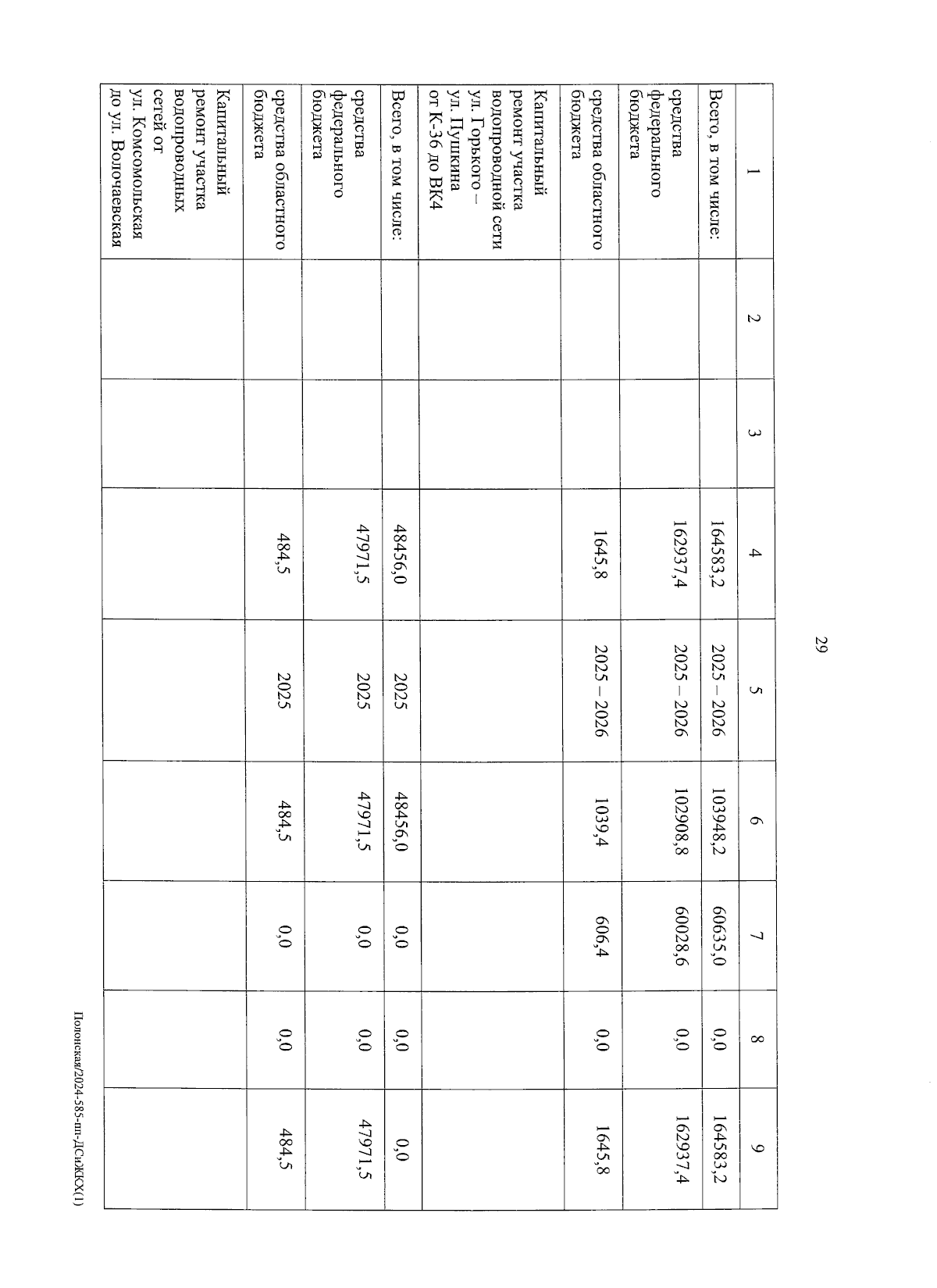 29

| 1 | 2 | 3 | 4 | 5 | 6 | 7 | 8 | 9 |
|---|---|---|---|---|---|---|---|---|
| Всего, в том числе: | | | 164583,2 | 2025 – 2026 | 103948,2 | 60635,0 | 0,0 | 164583,2 |
| средства федерального бюджета | | | 162937,4 | 2025 – 2026 | 102908,8 | 60028,6 | 0,0 | 162937,4 |
| средства областного бюджета | | | 1645,8 | 2025 – 2026 | 1039,4 | 606,4 | 0,0 | 1645,8 |
| Капитальный ремонт участка водопроводной сети ул. Горького – ул. Пушкина от К-36 до ВК4 | | | | | | | | |
| Всего, в том числе: | | | 48456,0 | 2025 | 48456,0 | 0,0 | 0,0 | 0,0 |
| средства федерального бюджета | | | 47971,5 | 2025 | 47971,5 | 0,0 | 0,0 | 47971,5 |
| средства областного бюджета | | | 484,5 | 2025 | 484,5 | 0,0 | 0,0 | 484,5 |
| Капитальный ремонт участка водопроводных сетей от ул. Комсомольская до ул. Волочаевская | | | | | | | | |

Полонская/2024-585-пп-ДСиЖКХ(1)